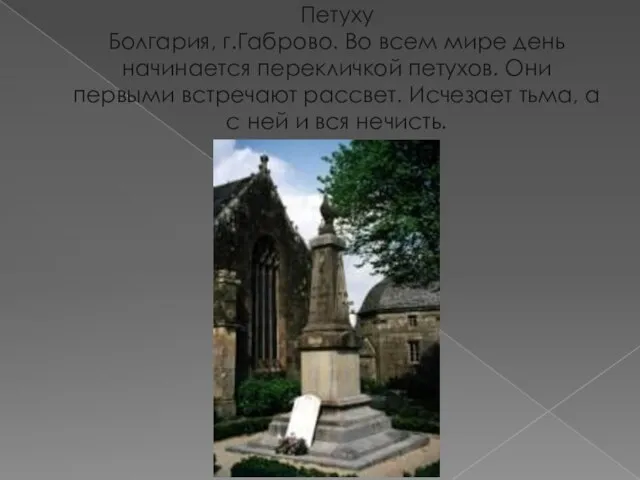 Петуху
Болгария, г.Габрово. Во всем мире день начинается перекличкой петухов. Они первыми встречают рассвет. Исчезает тьма, а с ней и вся нечисть.